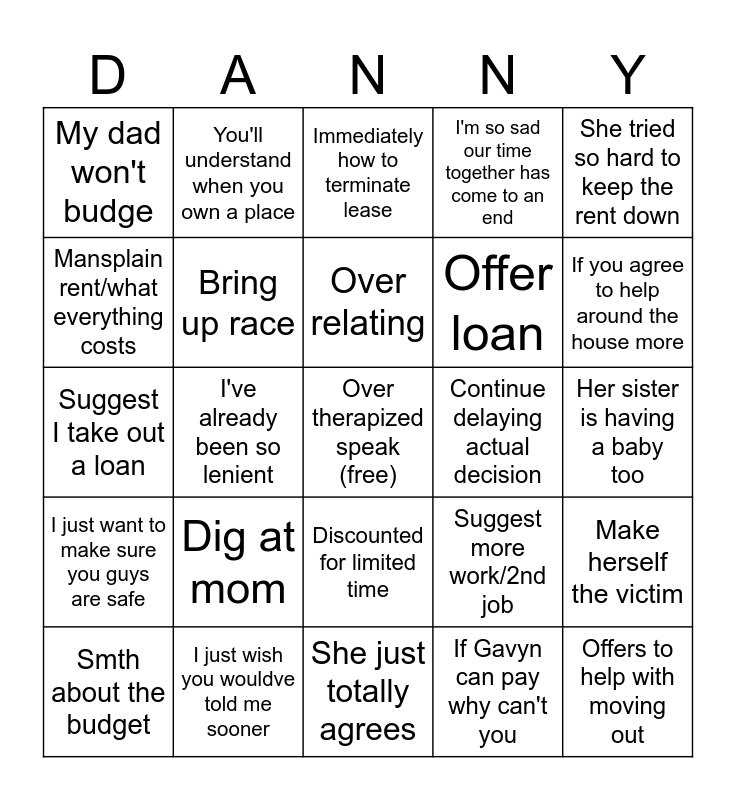 | D | A | N | N | Y |
|---|---|---|---|---|
| My dad won't budge | You'll understand when you own a place | Immediately how to terminate lease | I'm so sad our time together has come to an end | She tried so hard to keep the rent down |
| Mansplain rent/what everything costs | Bring up race | Over relating | Offer loan | If you agree to help around the house more |
| Suggest I take out a loan | I've already been so lenient | Over therapized speak (free) | Continue delaying actual decision | Her sister is having a baby too |
| I just want to make sure you guys are safe | Dig at mom | Discounted for limited time | Suggest more work/2nd job | Make herself the victim |
| Smth about the budget | I just wish you wouldve told me sooner | She just totally agrees | If Gavyn can pay why can't you | Offers to help with moving out |